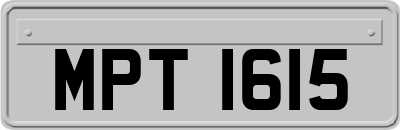 MPT 1615